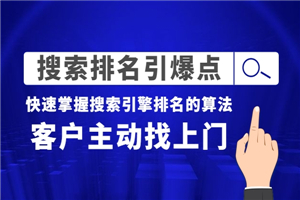 搜索排名引爆点

快速掌握搜索引擎排名的算法

客户主动找上门